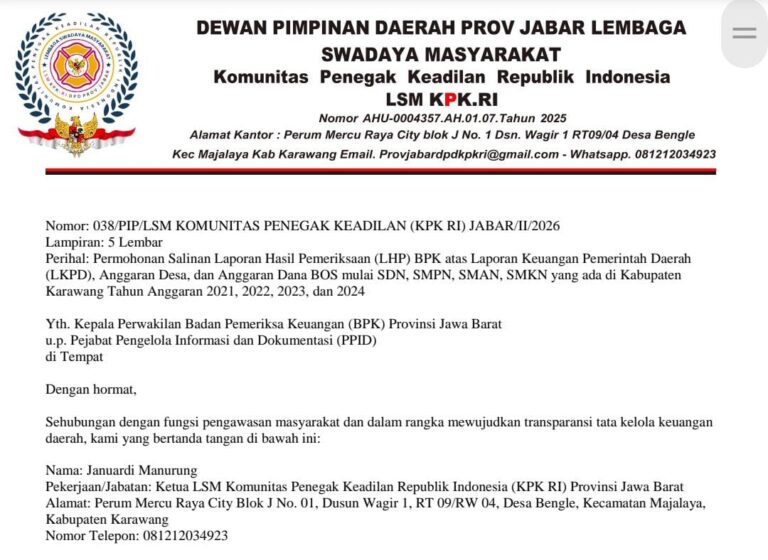 LEMBAGA SWADAYA MASYARAKAT

DEWAN PIMPINAN DAERAH PROV JABAR LEMBAGA SWADAYA MASYARAKAT
Komunitas Penegak Keadilan Republik Indonesia
LSM KPK.RI
Nomor AHU-0004357.AH.01.07.Tahun 2025
Alamat Kantor : Perum Mercu Raya City blok J No. 1 Dsn. Wagir 1 RT09/04 Desa Bengle
Kec Majalaya Kab Karawang Email. Provjabardpdkpkri@gmail.com - Whatsapp. 081212034923

Nomor: 038/PIP/LSM KOMUNITAS PENEGAK KEADILAN (KPK RI) JABAR/II/2026
Lampiran: 5 Lembar
Perihal: Permohonan Salinan Laporan Hasil Pemeriksaan (LHP) BPK atas Laporan Keuangan Pemerintah Daerah (LKPD), Anggaran Desa, dan Anggaran Dana BOS mulai SDN, SMPN, SMAN, SMKN yang ada di Kabupaten Karawang Tahun Anggaran 2021, 2022, 2023, dan 2024

Yth. Kepala Perwakilan Badan Pemeriksa Keuangan (BPK) Provinsi Jawa Barat
u.p. Pejabat Pengelola Informasi dan Dokumentasi (PPID)
di Tempat

Dengan hormat,

Sehubungan dengan fungsi pengawasan masyarakat dan dalam rangka mewujudkan transparansi tata kelola keuangan daerah, kami yang bertanda tangan di bawah ini:

Nama: Januardi Manurung
Pekerjaan/Jabatan: Ketua LSM Komunitas Penegak Keadilan Republik Indonesia (KPK RI) Provinsi Jawa Barat
Alamat: Perum Mercu Raya City Blok J No. 01, Dusun Wagir 1, RT 09/RW 04, Desa Bengle, Kecamatan Majalaya, Kabupaten Karawang
Nomor Telepon: 081212034923